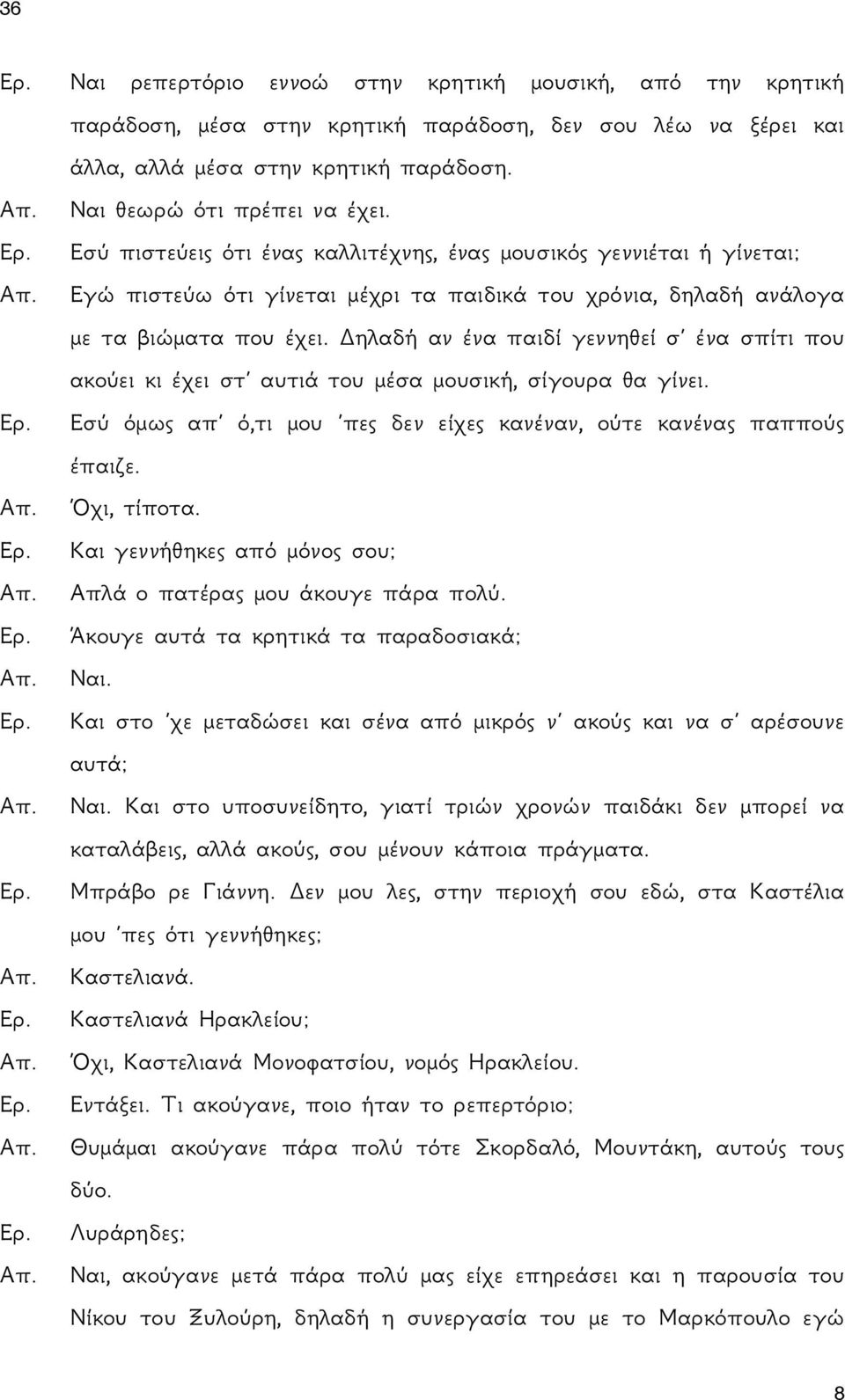 36

Ερ. Ναι ρεπερτόριο εννοώ στην κρητική μουσική, από την κρητική παράδοση, μέσα στην κρητική παράδοση, δεν σου λέω να ξέρει και άλλα, αλλά μέσα στην κρητική παράδοση.

Απ. Ναι θεωρώ ότι πρέπει να έχει.

Ερ. Εσύ πιστεύεις ότι ένας καλλιτέχνης, ένας μουσικός γεννιέται ή γίνεται;

Απ. Εγώ πιστεύω ότι γίνεται μέχρι τα παιδικά του χρόνια, δηλαδή ανάλογα με τα βιώματα που έχει. Δηλαδή αν ένα παιδί γεννηθεί σ' ένα σπίτι που ακούει κι έχει στ' αυτιά του μέσα μουσική, σίγουρα θα γίνει.

Ερ. Εσύ όμως απ' ό,τι μου 'πες δεν είχες κανέναν, ούτε κανένας παππούς έπαιζε.

Απ. Όχι, τίποτα.

Ερ. Και γεννήθηκες από μόνος σου;

Απ. Απλά ο πατέρας μου άκουγε πάρα πολύ.

Ερ. Άκουγε αυτά τα κρητικά τα παραδοσιακά;

Απ. Ναι.

Ερ. Και στο 'χε μεταδώσει και σένα από μικρός ν' ακούς και να σ' αρέσουνε αυτά;

Απ. Ναι. Και στο υποσυνείδητο, γιατί τριών χρονών παιδάκι δεν μπορεί να καταλάβεις, αλλά ακούς, σου μένουν κάποια πράγματα.

Ερ. Μπράβο ρε Γιάννη. Δεν μου λες, στην περιοχή σου εδώ, στα Καστέλια μου 'πες ότι γεννήθηκες;

Απ. Καστελιανά.

Ερ. Καστελιανά Ηρακλείου;

Απ. Όχι, Καστελιανά Μονοφατσίου, νομός Ηρακλείου.

Ερ. Εντάξει. Τι ακούγανε, ποιο ήταν το ρεπερτόριο;

Απ. Θυμάμαι ακούγανε πάρα πολύ τότε Σκορδαλό, Μουντάκη, αυτούς τους δύο.

Ερ. Λυράρηδες;

Απ. Ναι, ακούγανε μετά πάρα πολύ μας είχε επηρεάσει και η παρουσία του Νίκου του Ξυλούρη, δηλαδή η συνεργασία του με το Μαρκόπουλο εγώ

8